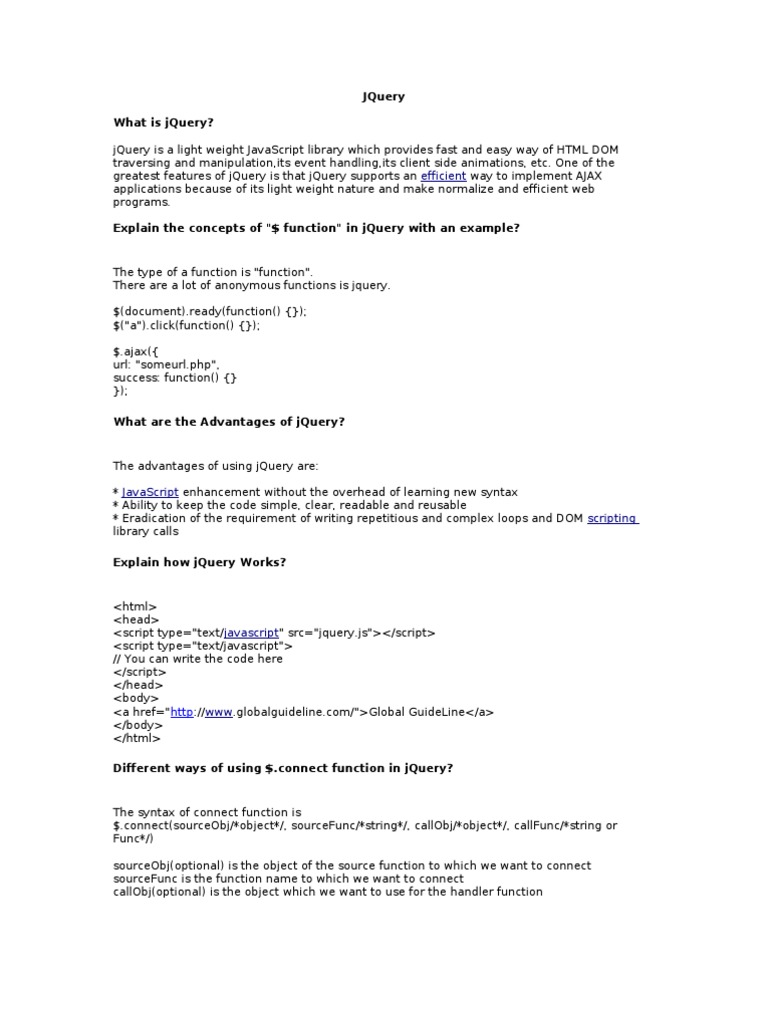 JQuery

What is jQuery?

jQuery is a light weight JavaScript library which provides fast and easy way of HTML DOM traversing and manipulation,its event handling,its client side animations, etc. One of the greatest features of jQuery is that jQuery supports an efficient way to implement AJAX applications because of its light weight nature and make normalize and efficient web programs.

Explain the concepts of "$ function" in jQuery with an example?

The type of a function is "function".
There are a lot of anonymous functions is jquery.

$(document).ready(function() {});
$("a").click(function() {});

$.ajax({
url: "someurl.php",
success: function() {}
});

What are the Advantages of jQuery?

The advantages of using jQuery are:

* JavaScript enhancement without the overhead of learning new syntax
* Ability to keep the code simple, clear, readable and reusable
* Eradication of the requirement of writing repetitious and complex loops and DOM scripting library calls

Explain how jQuery Works?

<html>
<head>
<script type="text/javascript" src="jquery.js"></script>
<script type="text/javascript">
// You can write the code here
</script>
</head>
<body>
<a href="http://www.globalguideline.com/">Global GuideLine</a>
</body>
</html>

Different ways of using $.connect function in jQuery?

The syntax of connect function is
$.connect(sourceObj/*object*/, sourceFunc/*string*/, callObj/*object*/, callFunc/*string or Func*/)

sourceObj(optional) is the object of the source function to which we want to connect
sourceFunc is the function name to which we want to connect
callObj(optional) is the object which we want to use for the handler function